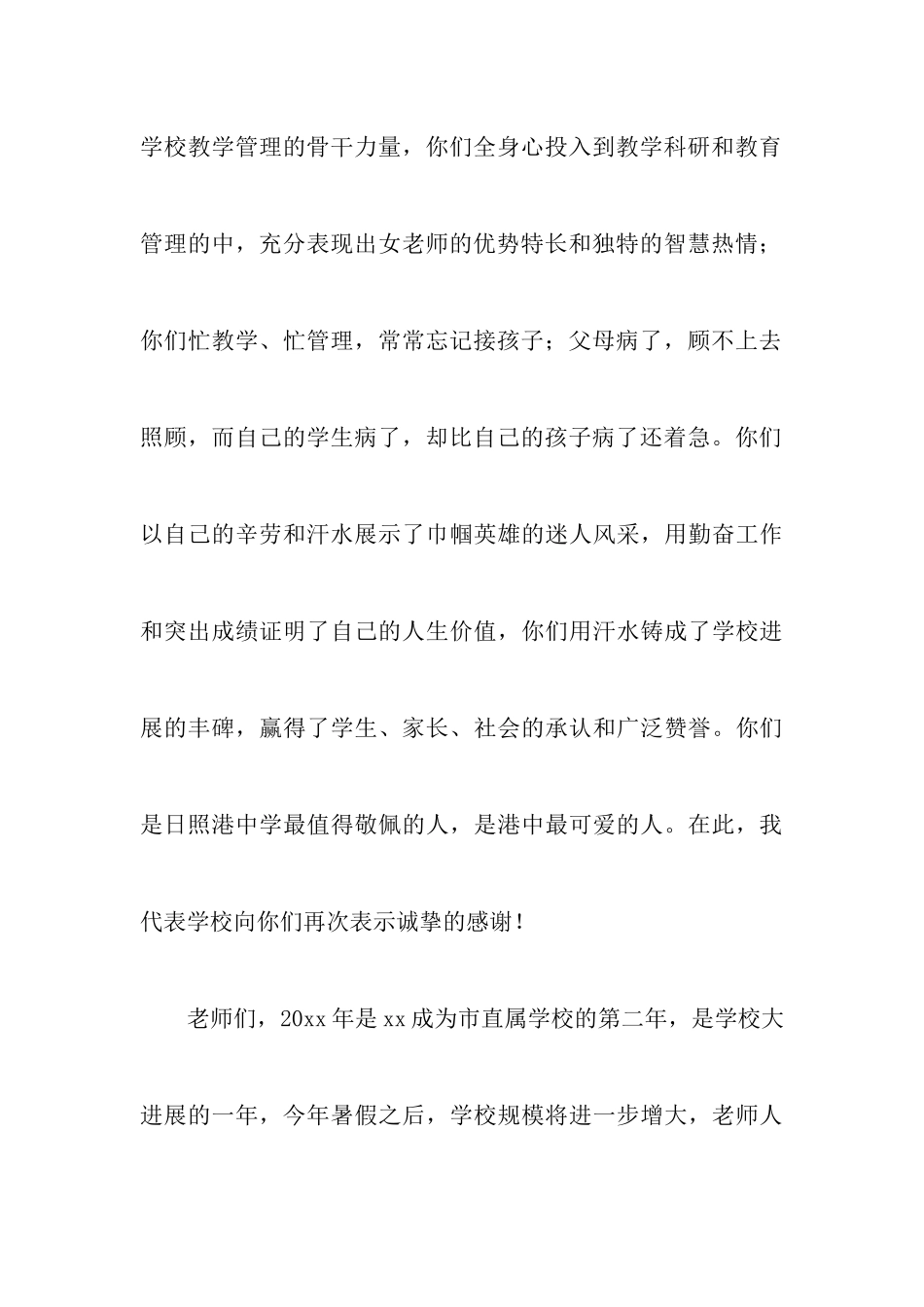 学校教学管理的骨干力量，你们全身心投入到教学科研和教育管理的中，充分表现出女老师的优势特长和独特的智慧热情；你们忙教学、忙管理，常常忘记接孩子；父母病了，顾不上去照顾，而自己的学生病了，却比自己的孩子病了还着急。你们以自己的辛劳和汗水展示了巾帼英雄的迷人风采，用勤奋工作和突出成绩证明了自己的人生价值，你们用汗水铸成了学校进展的丰碑，赢得了学生、家长、社会的承认和广泛赞誉。你们是日照港中学最值得敬佩的人，是港中最可爱的人。在此，我代表学校向你们再次表示诚挚的感谢！

老师们，20xx 年是 xx 成为市直属学校的第二年，是学校大进展的一年，今年暑假之后，学校规模将进一步增大，老师人